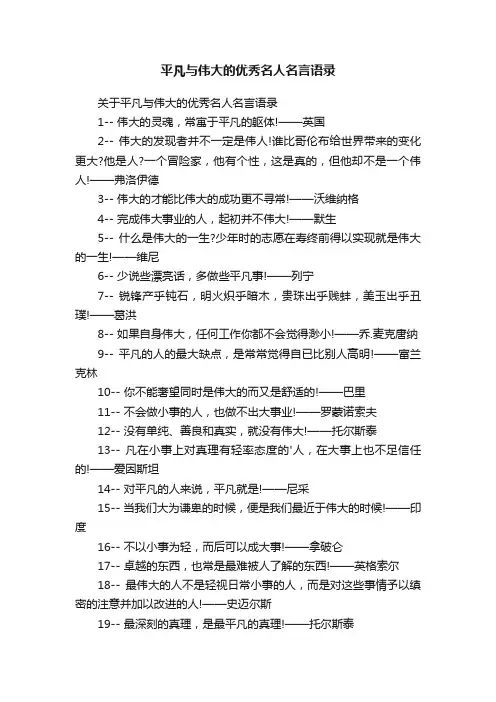 平凡与伟大的优秀名人名言语录

关于平凡与伟大的优秀名人名言语录

1-- 伟大的灵魂，常寓于平凡的躯体!——英国

2-- 伟大的发现者并不一定是伟人!谁比哥伦布给世界带来的变化更大?他是人?一个冒险家，他有个性，这是真的，但他却不是一个伟人!——弗洛伊德

3-- 伟大的才能比伟大的成功更不寻常!——沃维纳格

4-- 完成伟大事业的人，起初并不伟大!——默生

5-- 什么是伟大的一生?少年时的志愿在寿终前得以实现就是伟大的一生!——维尼

6-- 少说些漂亮话，多做些平凡事!——列宁

7-- 锐锋产乎钝石，明火炽乎暗木，贵珠出乎贱蚌，美玉出乎丑璞!——葛洪

8-- 如果自身伟大，任何工作你都不会觉得渺小!——乔.麦克唐纳

9-- 平凡的人的最大缺点，是常常觉得自已比别人高明!——富兰克林

10-- 你不能奢望同时是伟大的而又是舒适的!——巴里

11-- 不会做小事的人，也做不出大事业!——罗蒙诺索夫

12-- 没有单纯、善良和真实，就没有伟大!——托尔斯泰

13-- 凡在小事上对真理有轻率态度的'人，在大事上也不足信任的!——爱因斯坦

14-- 对平凡的人来说，平凡就是!——尼采

15-- 当我们大为谦卑的时候，便是我们最近于伟大的时候!——印度

16-- 不以小事为轻，而后可以成大事!——拿破仑

17-- 卓越的东西，也常是最难被人了解的东西!——英格索尔

18-- 最伟大的人不是轻视日常小事的人，而是对这些事情予以缜密的注意并加以改进的人!——史迈尔斯

19-- 最深刻的真理，是最平凡的真理!——托尔斯泰